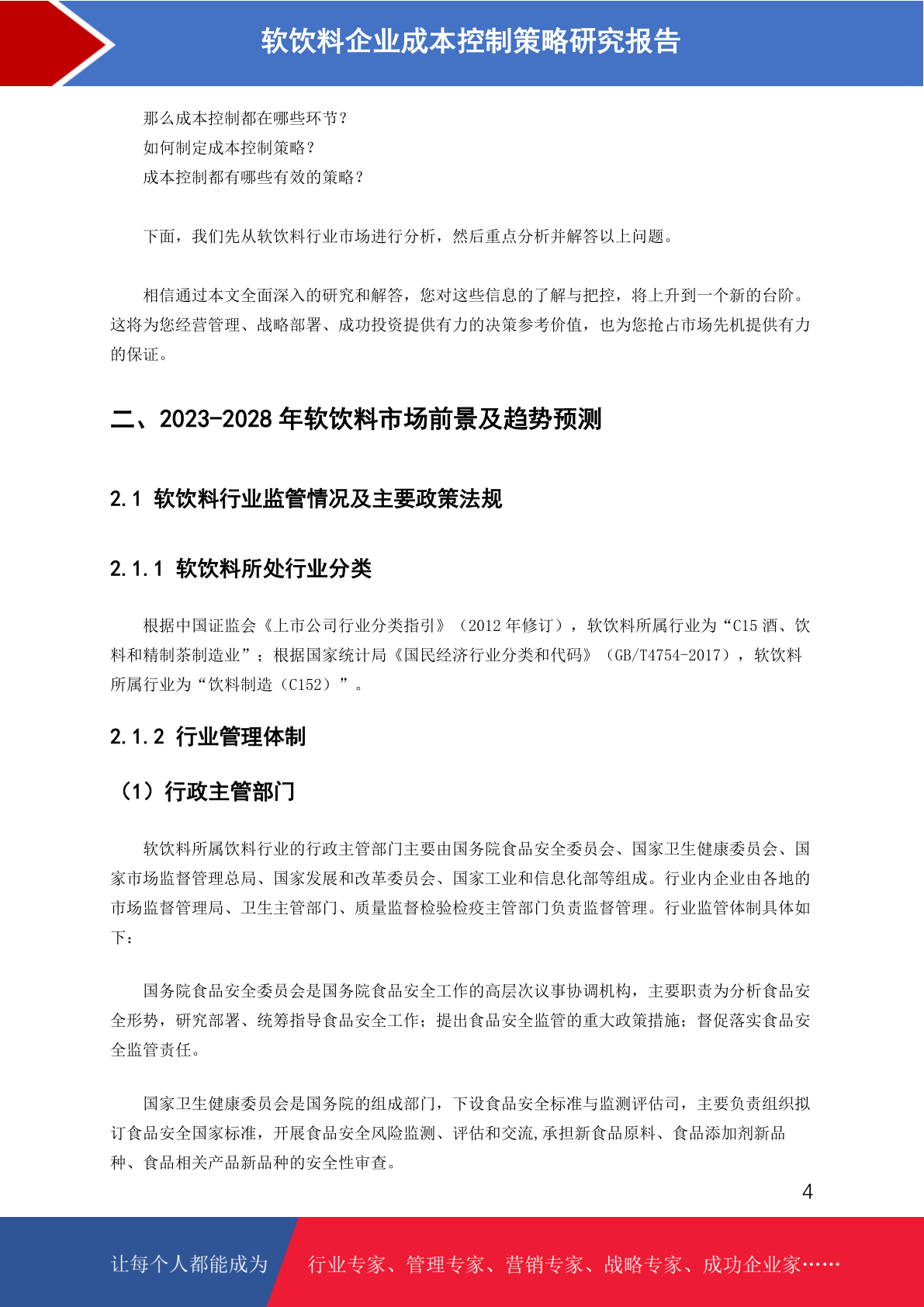 软饮料企业成本控制策略研究报告

那么成本控制都在哪些环节？
如何制定成本控制策略？
成本控制都有哪些有效的策略？

下面，我们先从软饮料行业市场进行分析，然后重点分析并解答以上问题。

相信通过本文全面深入的研究和解答，您对这些信息的了解与把控，将上升到一个新的台阶。这将为您经营管理、战略部署、成功投资提供有力的决策参考价值，也为您抢占市场先机提供有力的保证。

二、2023-2028 年软饮料市场前景及趋势预测

2.1 软饮料行业监管情况及主要政策法规

2.1.1 软饮料所处行业分类

根据中国证监会《上市公司行业分类指引》（2012 年修订），软饮料所属行业为“C15 酒、饮料和精制茶制造业”；根据国家统计局《国民经济行业分类和代码》（GB/T4754-2017），软饮料所属行业为“饮料制造（C152）”。

2.1.2 行业管理体制

（1）行政主管部门

软饮料所属饮料行业的行政主管部门主要由国务院食品安全委员会、国家卫生健康委员会、国家市场监督管理总局、国家发展和改革委员会、国家工业和信息化部等组成。行业内企业由各地的市场监督管理局、卫生主管部门、质量监督检验检疫主管部门负责监督管理。行业监管体制具体如下：

国务院食品安全委员会是国务院食品安全工作的高层次议事协调机构，主要职责为分析食品安全形势，研究部署、统筹指导食品安全工作；提出食品安全监管的重大政策措施；督促落实食品安全监管责任。

国家卫生健康委员会是国务院的组成部门，下设食品安全标准与监测评估司，主要负责组织拟订食品安全国家标准，开展食品安全风险监测、评估和交流,承担新食品原料、食品添加剂新品种、食品相关产品新品种的安全性审查。

4

让每个人都能成为 行业专家、管理专家、营销专家、战略专家、成功企业家……